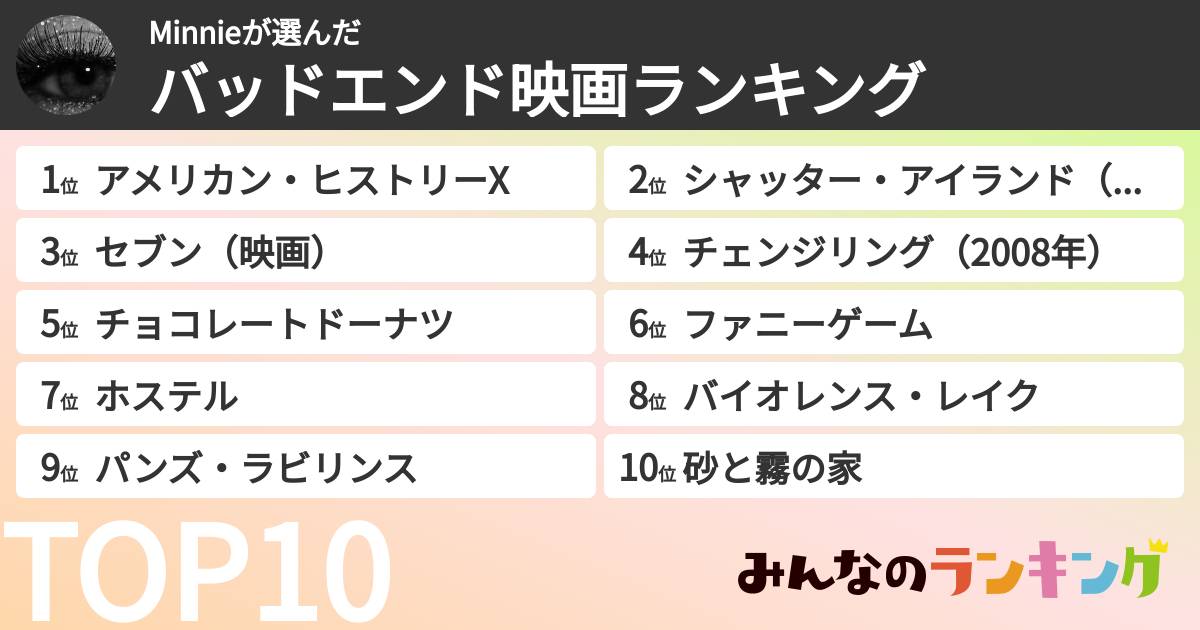 Minnieが選んだ
バッドエンド映画ランキング

1位 アメリカン・ヒストリーX
2位 シャッター・アイランド（...
3位 セブン（映画）
4位 チェンジリング（2008年）
5位 チョコレートドーナツ
6位 ファニーゲーム
7位 ホステル
8位 バイオレンス・レイク
9位 パンズ・ラビリンス
10位 砂と霧の家

TOP10

みんなのランキング